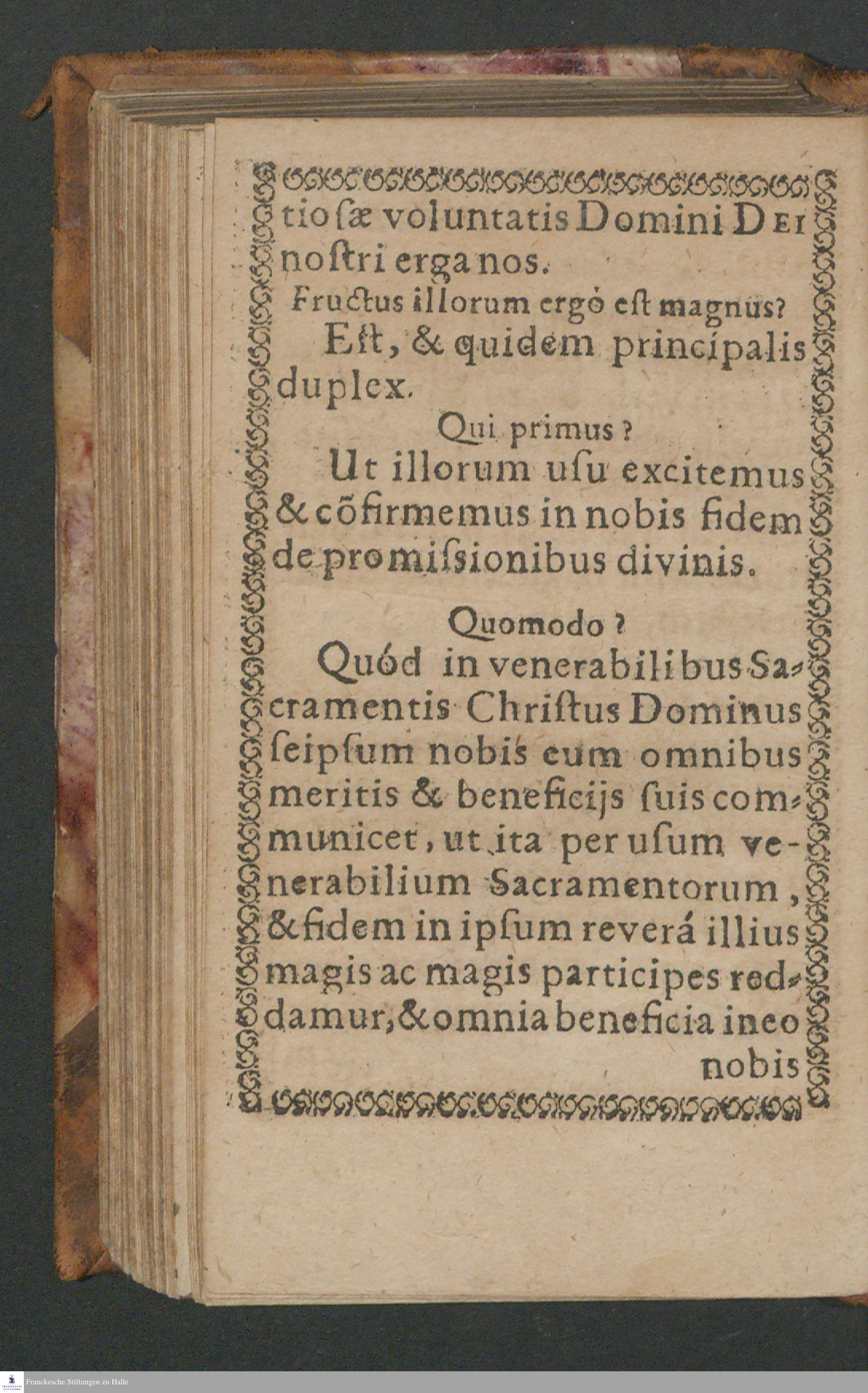 tiosæ voluntatis Domini DEI noſtri erga nos.

Fructus illorum ergò eſt magnus?

Eſt, & quidem principalis duplex.

Qui primus?

Ut illorum uſu excitemus & cõfirmemus in nobis fidem de promiſsionibus divinis.

Quomodo?

Quód in venerabilibus Sacramentis Chriſtus Dominus ſeipſum nobis cum omnibus meritis & beneficijs ſuis communicet, ut ita per uſum venerabilium Sacramentorum, & fidem in ipſum reverá illius magis ac magis participes reddamur, & omnia beneficia in eo

nobis

Franckesche Stiftungen zu Halle